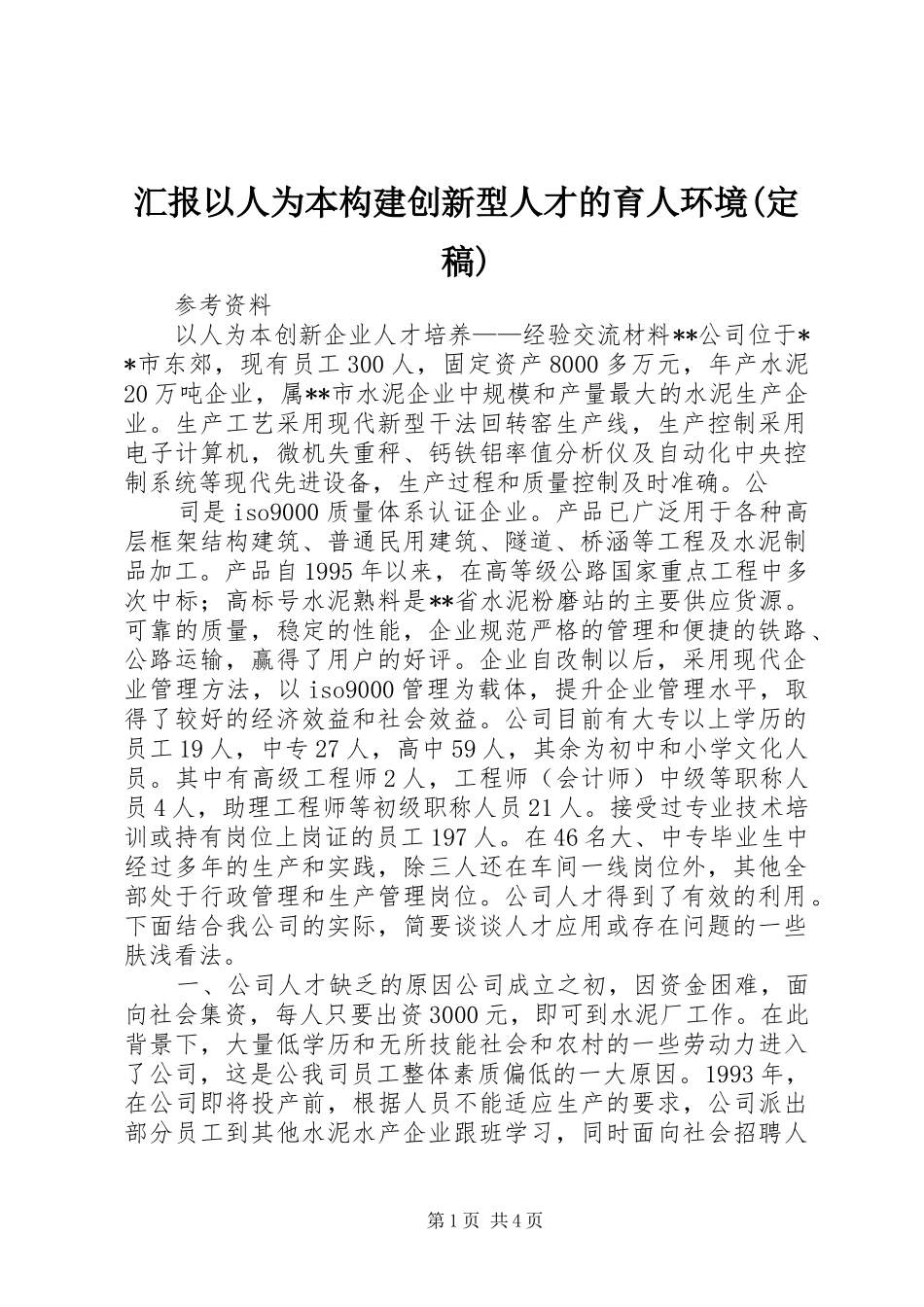 汇报以人为本构建创新型人才的育人环境(定稿)

参考资料

以人为本创新企业人才培养——经验交流材料**公司位于**市东郊，现有员工300人，固定资产8000多万元，年产水泥20万吨企业，属**市水泥企业中规模和产量最大的水泥生产企业。生产工艺采用现代新型干法回转窑生产线，生产控制采用电子计算机，微机失重秤、钙铁铝率值分析仪及自动化中央控制系统等现代先进设备，生产过程和质量控制及时准确。公

司是iso9000质量体系认证企业。产品已广泛用于各种高层框架结构建筑、普通民用建筑、隧道、桥涵等工程及水泥制品加工。产品自1995年以来，在高等级公路国家重点工程中多次中标；高标号水泥熟料是**省水泥粉磨站的主要供应货源。可靠的质量，稳定的性能，企业规范严格的管理和便捷的铁路、公路运输，赢得了用户的好评。企业自改制以后，采用现代企业管理方法，以iso9000管理为载体，提升企业管理水平，取得了较好的经济效益和社会效益。公司目前有大专以上学历的员工19人，中专27人，高中59人，其余为初中和小学文化人员。其中有高级工程师2人，工程师（会计师）中级等职称人员4人，助理工程师等初级职称人员21人。接受过专业技术培训或持有岗位上岗证的员工197人。在46名大、中专毕业生中经过多年的生产和实践，除三人还在车间一线岗位外，其他全部处于行政管理和生产管理岗位。公司人才得到了有效的利用。下面结合我公司的实际，简要谈谈人才应用或存在问题的一些肤浅看法。

一、公司人才缺乏的原因公司成立之初，因资金困难，面向社会集资，每人只要出资3000元，即可到水泥厂工作。在此背景下，大量低学历和无所技能社会和农村的一些劳动力进入了公司，这是公我司员工整体素质偏低的一大原因。1993年，在公司即将投产前，根据人员不能适应生产的要求，公司派出部分员工到其他水泥水产企业跟班学习，同时面向社会招聘人

第1页 共4页